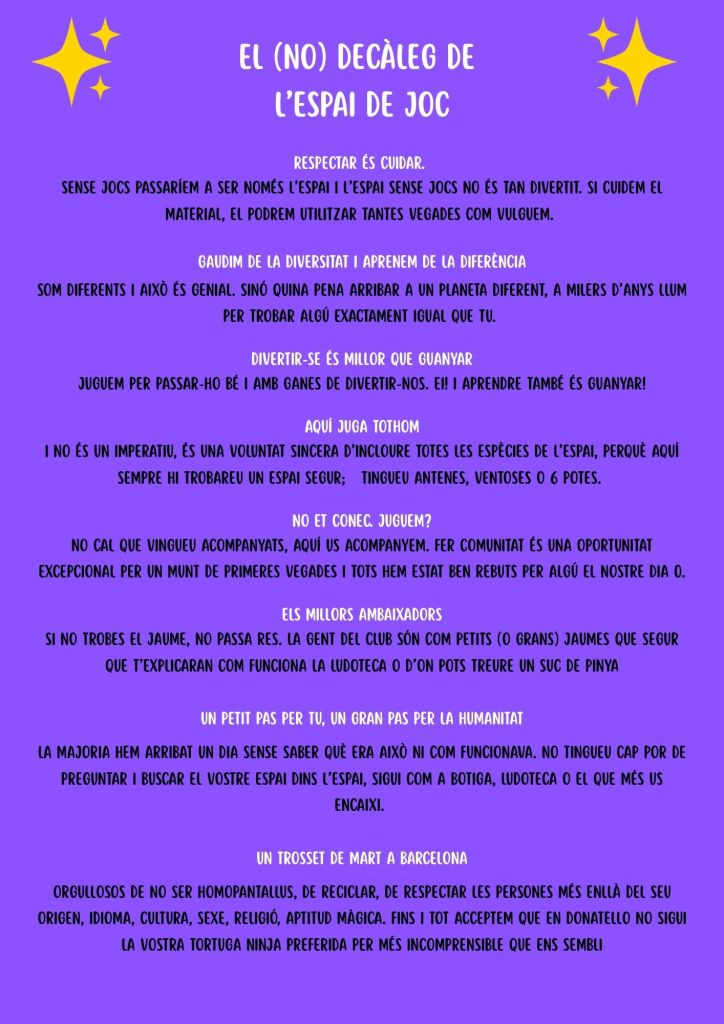 EL (NO) DECÀLEG DE L'ESPAI DE JOC

RESPECTAR ÉS CUIDAR.
SENSE JOCS PASSARÍEM A SER NOMÉS L'ESPAI I L'ESPAI SENSE JOCS NO ÉS TAN DIVERTIT. SI CUIDEM EL MATERIAL, EL PODREM UTILITZAR TANTES VEGADES COM VULGUEM.

GAUDIM DE LA DIVERSITAT I APRENEM DE LA DIFERÈNCIA
SOM DIFERENTS I AIXÒ ÉS GENIAL. SINÓ QUINA PENA ARRIBAR A UN PLANETA DIFERENT, A MILERS D'ANYS LLUM PER TROBAR ALGÚ EXACTAMENT IGUAL QUE TU.

DIVERTIR-SE ÉS MILLOR QUE GUANYAR
JUGUEM PER PASSAR-HO BÉ I AMB GANES DE DIVERTIR-NOS. EI! I APRENDRE TAMBÉ ÉS GUANYAR!

AQUÍ JUGA TOTHOM
I NO ÉS UN IMPERATIU, ÉS UNA VOLUNTAT SINCERA D'INCLOURE TOTES LES ESPÈCIES DE L'ESPAI, PERQUÈ AQUÍ SEMPRE HI TROBAREU UN ESPAI SEGUR; TINGUEU ANTENES, VENTOSES O 6 POTES.

NO ET CONEC. JUGUEM?
NO CAL QUE VINGUEU ACOMPANYATS, AQUÍ US ACOMPANYEM. FER COMUNITAT ÉS UNA OPORTUNITAT EXCEPCIONAL PER UN MUNT DE PRIMERES VEGADES I TOTS HEM ESTAT BEN REBUTS PER ALGÚ EL NOSTRE DIA 0.

ELS MILLORS AMBAIXADORS
SI NO TROBES EL JAUME, NO PASSA RES. LA GENT DEL CLUB SÓN COM PETITS (O GRANS) JAUMES QUE SEGUR QUE T'EXPLICARAN COM FUNCIONA LA LUDOTECA O D'ON POTS TREURE UN SUC DE PINYA

UN PETIT PAS PER TU, UN GRAN PAS PER LA HUMANITAT
LA MAJORIA HEM ARRIBAT UN DIA SENSE SABER QUÈ ERA AIXÒ NI COM FUNCIONAVA. NO TINGUEU CAP POR DE PREGUNTAR I BUSCAR EL VOSTRE ESPAI DINS L'ESPAI, SIGUI COM A BOTIGA, LUDOTECA O EL QUE MÉS US ENCAIXI.

UN TROSSET DE MART A BARCELONA
ORGULLOSOS DE NO SER HOMOPANTALLUS, DE RECICLAR, DE RESPECTAR LES PERSONES MÉS ENLLÀ DEL SEU ORIGEN, IDIOMA, CULTURA, SEXE, RELIGIÓ, APTITUD MÀGICA. FINS I TOT ACCEPTEM QUE EN DONATELLO NO SIGUI LA VOSTRA TORTUGA NINJA PREFERIDA PER MÉS INCOMPRENSIBLE QUE ENS SEMBLI